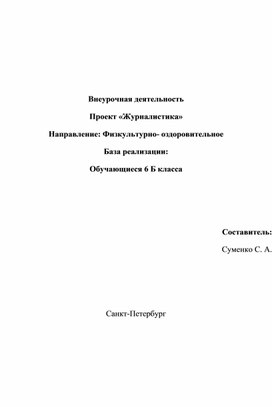 Внеурочная деятельность

Проект «Журналистика»

Направление: Физкультурно- оздоровительное

База реализации:

Обучающиеся 6 Б класса

Составитель:

Суменко С. А.

Санкт-Петербург